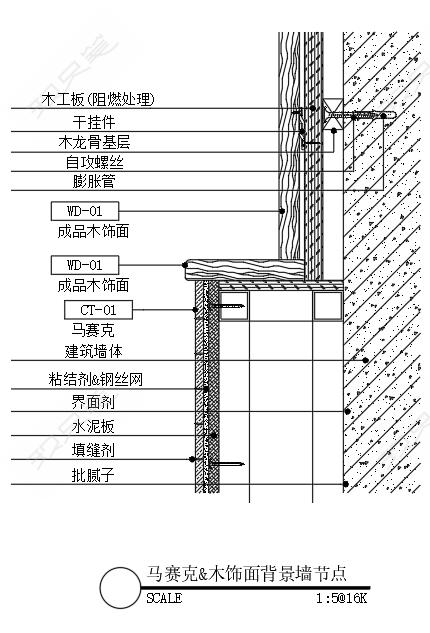 木工板(阻燃处理)
干挂件
木龙骨基层
自攻螺丝
膨胀管
WD-01
成品木饰面
WD-01
成品木饰面
CT-01
马赛克
建筑墙体
粘结剂&钢丝网
界面剂
水泥板
填缝剂
批腻子

马赛克&木饰面背景墙节点
SCALE 1:5@16K